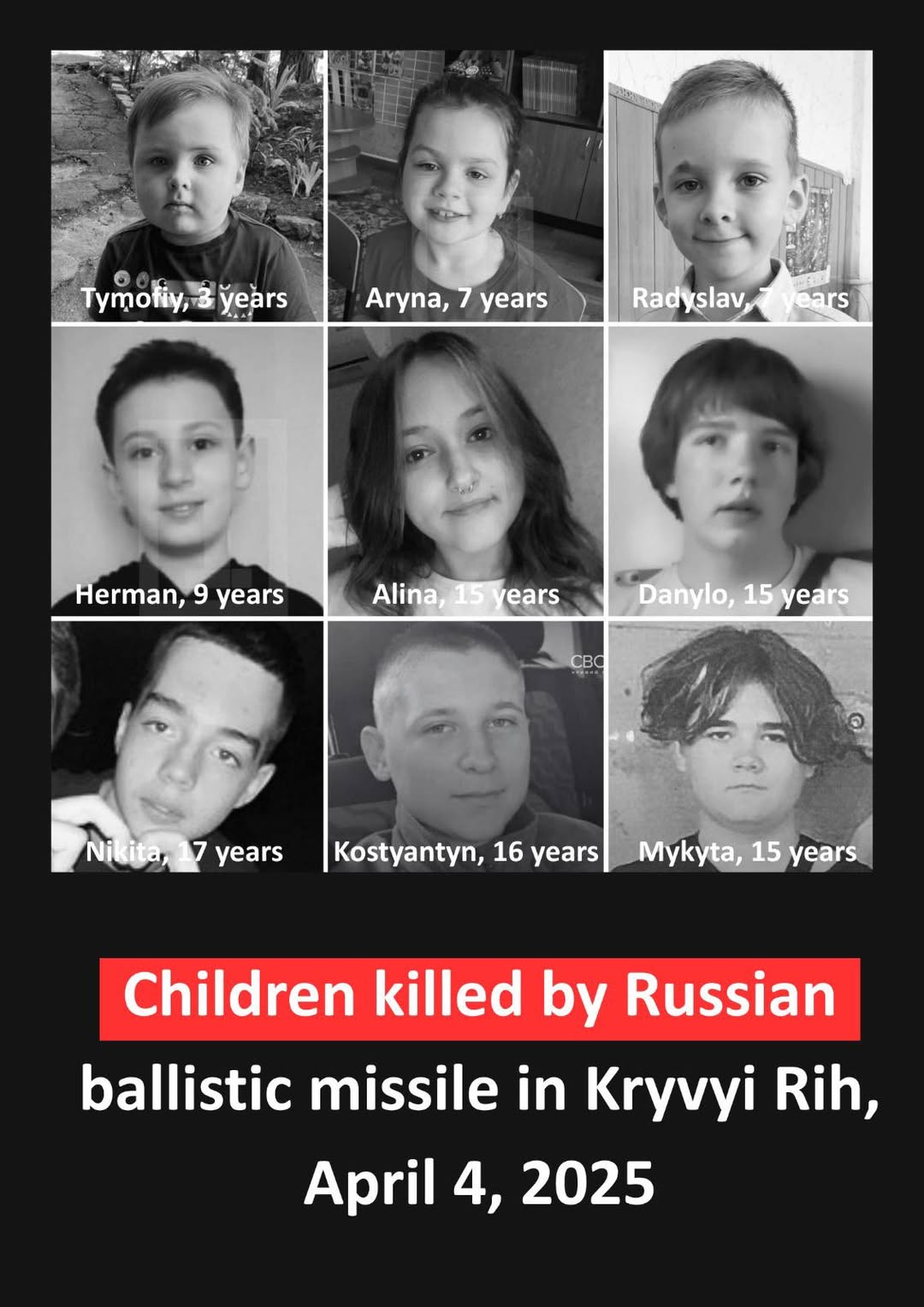 Tymofiy, 3 years
Aryna, 7 years
Radyslav, 7 years
Herman, 9 years
Alina, 15 years
Danylo, 15 years
Nikita, 17 years
Kostyantyn, 16 years
Mykyta, 15 years

Children killed by Russian ballistic missile in Kryvyi Rih, April 4, 2025